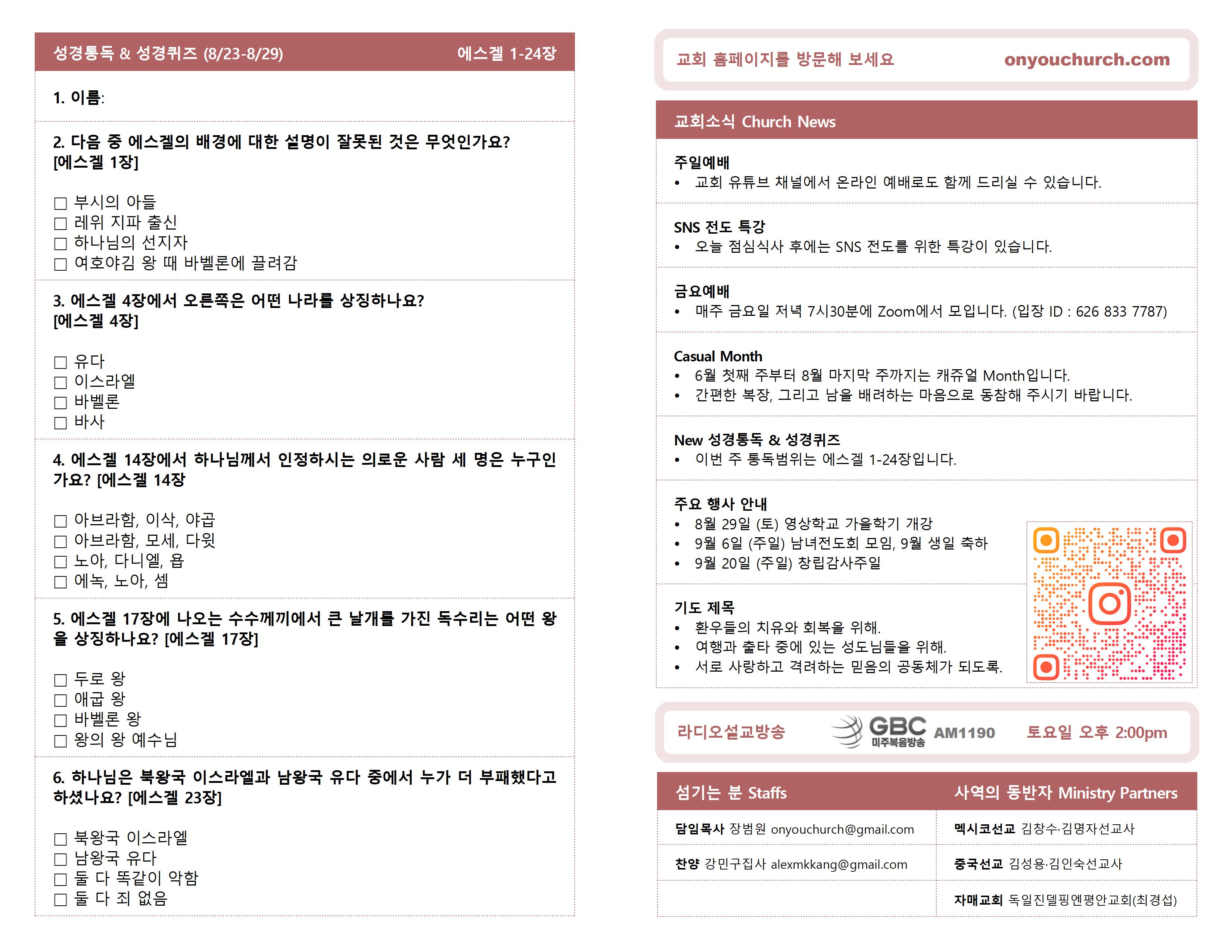 성경통독 & 성경퀴즈 (8/23-8/29) 에스겔 1-24장

1. 이름:

2. 다음 중 에스겔의 배경에 대한 설명이 잘못된 것은 무엇인가요? [에스겔 1장]

☐ 부시의 아들
☐ 레위 지파 출신
☐ 하나님의 선지자
☐ 여호야김 왕 때 바벨론에 끌려감

3. 에스겔 4장에서 오른쪽은 어떤 나라를 상징하나요? [에스겔 4장]

☐ 유다
☐ 이스라엘
☐ 바벨론
☐ 바사

4. 에스겔 14장에서 하나님께서 인정하시는 의로운 사람 세 명은 누구인가요? [에스겔 14장

☐ 아브라함, 이삭, 야곱
☐ 아브라함, 모세, 다윗
☐ 노아, 다니엘, 욥
☐ 에녹, 노아, 셈

5. 에스겔 17장에 나오는 수수께끼에서 큰 날개를 가진 독수리는 어떤 왕을 상징하나요? [에스겔 17장]

☐ 두로 왕
☐ 애굽 왕
☐ 바벨론 왕
☐ 왕의 왕 예수님

6. 하나님은 북왕국 이스라엘과 남왕국 유다 중에서 누가 더 부패했다고 하셨나요? [에스겔 23장]

☐ 북왕국 이스라엘
☐ 남왕국 유다
☐ 둘 다 똑같이 악함
☐ 둘 다 죄 없음

교회 홈페이지를 방문해 보세요 onyouchurch.com

교회소식 Church News

주일예배
• 교회 유튜브 채널에서 온라인 예배로도 함께 드리실 수 있습니다.

SNS 전도 특강
• 오늘 점심식사 후에는 SNS 전도를 위한 특강이 있습니다.

금요예배
• 매주 금요일 저녁 7시30분에 Zoom에서 모입니다. (입장 ID : 626 833 7787)

Casual Month
• 6월 첫째 주부터 8월 마지막 주까지는 캐쥬얼 Month입니다.
• 간편한 복장, 그리고 남을 배려하는 마음으로 동참해 주시기 바랍니다.

New 성경통독 & 성경퀴즈
• 이번 주 통독범위는 에스겔 1-24장입니다.

주요 행사 안내
• 8월 29일 (토) 영상학교 가을학기 개강
• 9월 6일 (주일) 남녀전도회 모임, 9월 생일 축하
• 9월 20일 (주일) 창립감사주일

기도 제목
• 환우들의 치유와 회복을 위해.
• 여행과 출타 중에 있는 성도님들을 위해.
• 서로 사랑하고 격려하는 믿음의 공동체가 되도록.

라디오설교방송 GBC 미주복음방송 AM1190 토요일 오후 2:00pm

| 섬기는 분 Staffs | 사역의 동반자 Ministry Partners |
|---|---|
| 담임목사 장범원 onyouchurch@gmail.com | 멕시코선교 김창수·김명자선교사 |
| 찬양 강민구집사 alexmkkang@gmail.com | 중국선교 김성용·김인숙선교사 |
| | 자매교회 독일진델핑엔평안교회(최경섭) |